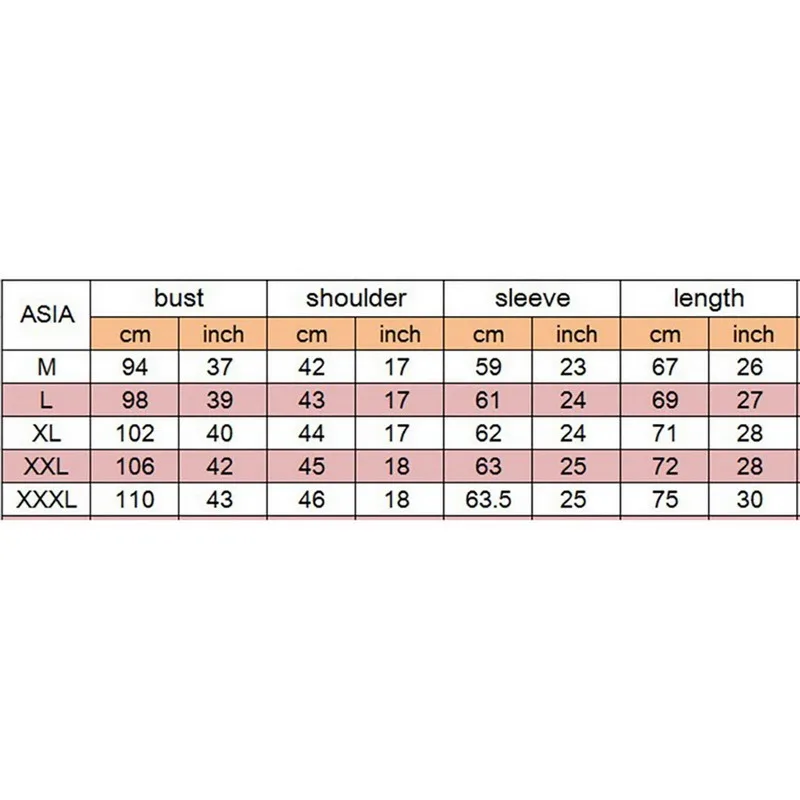 | ASIA | bust | | shoulder | | sleeve | | length | |
|---|---|---|---|---|---|---|---|---|
| | cm | inch | cm | inch | cm | inch | cm | inch |
| M | 94 | 37 | 42 | 17 | 59 | 23 | 67 | 26 |
| L | 98 | 39 | 43 | 17 | 61 | 24 | 69 | 27 |
| XL | 102 | 40 | 44 | 17 | 62 | 24 | 71 | 28 |
| XXL | 106 | 42 | 45 | 18 | 63 | 25 | 72 | 28 |
| XXXL | 110 | 43 | 46 | 18 | 63.5 | 25 | 75 | 30 |